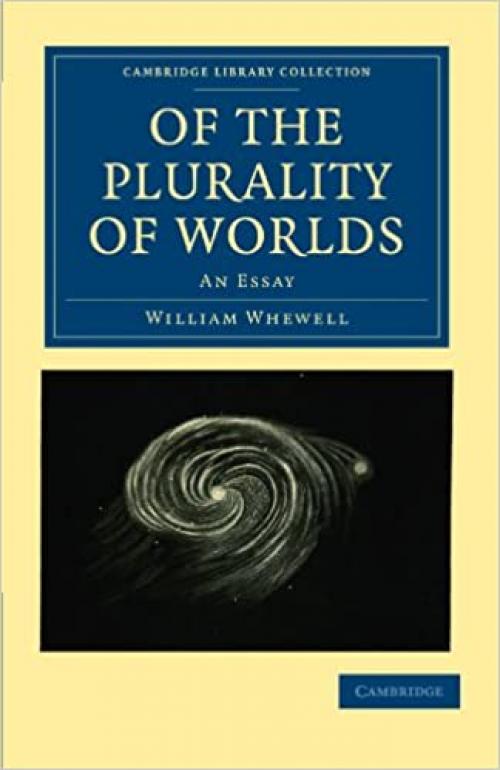 CAMBRIDGE LIBRARY COLLECTION

OF THE PLURALITY OF WORLDS

AN ESSAY

WILLIAM WHEWELL

CAMBRIDGE